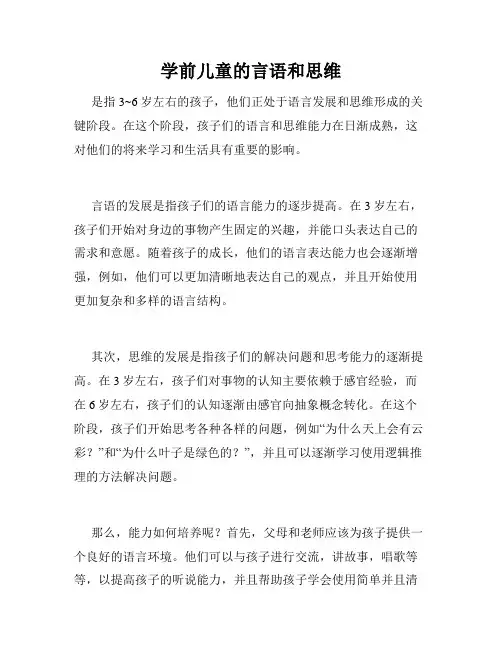 学前儿童的言语和思维

是指 3~6 岁左右的孩子，他们正处于语言发展和思维形成的关键阶段。在这个阶段，孩子们的语言和思维能力在日渐成熟，这对他们的将来学习和生活具有重要的影响。

言语的发展是指孩子们的语言能力的逐步提高。在 3 岁左右，孩子们开始对身边的事物产生固定的兴趣，并能口头表达自己的需求和意愿。随着孩子的成长，他们的语言表达能力也会逐渐增强，例如，他们可以更加清晰地表达自己的观点，并且开始使用更加复杂和多样的语言结构。

其次，思维的发展是指孩子们的解决问题和思考能力的逐渐提高。在 3 岁左右，孩子们对事物的认知主要依赖于感官经验，而在 6 岁左右，孩子们的认知逐渐由感官向抽象概念转化。在这个阶段，孩子们开始思考各种各样的问题，例如“为什么天上会有云彩？”和“为什么叶子是绿色的？”，并且可以逐渐学习使用逻辑推理的方法解决问题。

那么，能力如何培养呢？首先，父母和老师应该为孩子提供一个良好的语言环境。他们可以与孩子进行交流，讲故事，唱歌等等，以提高孩子的听说能力，并且帮助孩子学会使用简单并且清